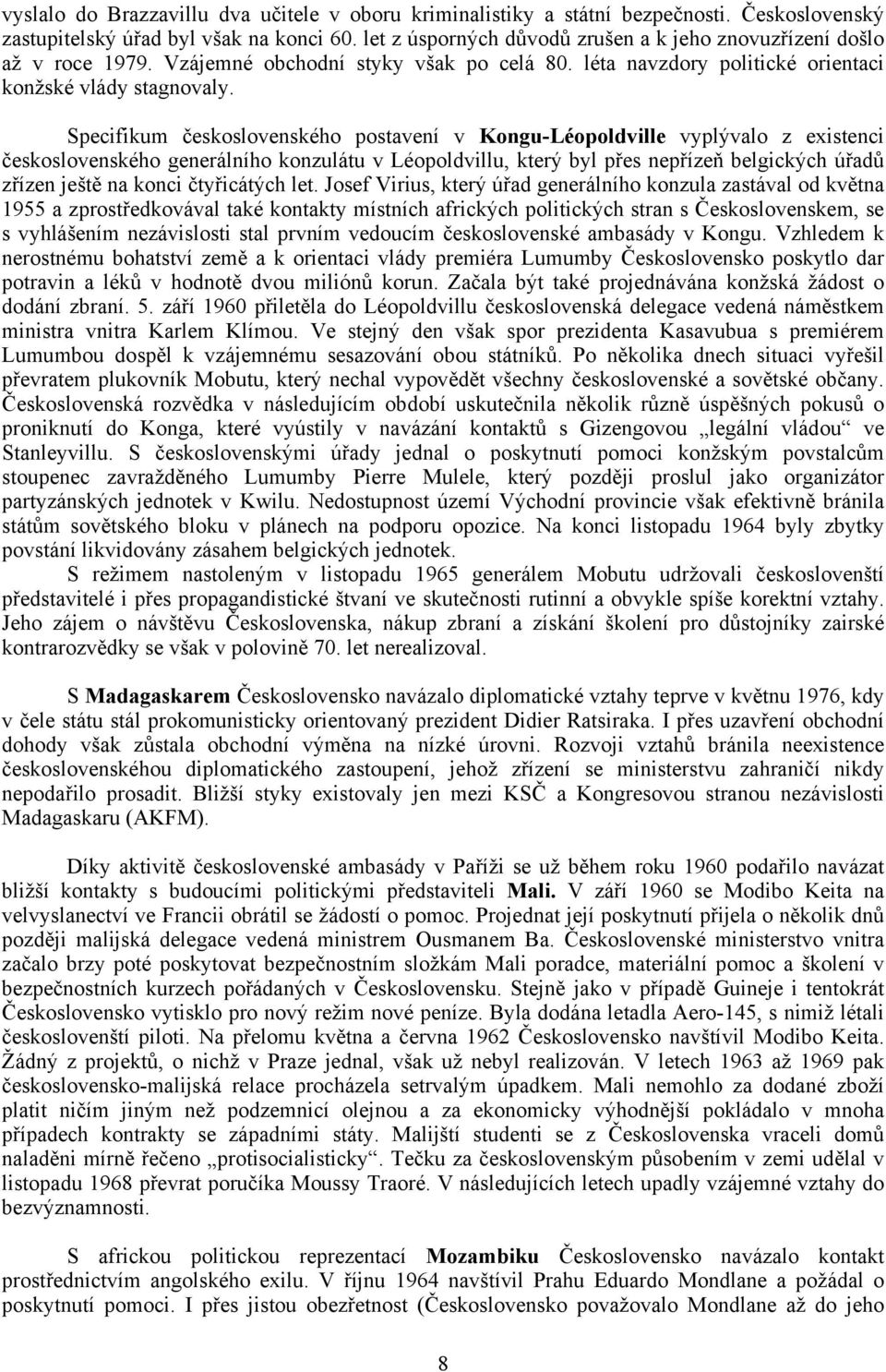 vyslalo do Brazzavillu dva učitele v oboru kriminalistiky a státní bezpečnosti. Československý zastupitelský úřad byl však na konci 60. let z úsporných důvodů zrušen a k jeho znovuzřízení došlo až v roce 1979. Vzájemné obchodní styky však po celá 80. léta navzdory politické orientaci konžské vlády stagnovaly.

Specifikum československého postavení v Kongu-Léopoldville vyplývalo z existenci československého generálního konzulátu v Léopoldvillu, který byl přes nepřízeň belgických úřadů zřízen ještě na konci čtyřicátých let. Josef Virius, který úřad generálního konzula zastával od května 1955 a zprostředkovával také kontakty místních afrických politických stran s Československem, se s vyhlášením nezávislosti stal prvním vedoucím československé ambasády v Kongu. Vzhledem k nerostnému bohatství země a k orientaci vlády premiéra Lumumby Československo poskytlo dar potravin a léků v hodnotě dvou miliónů korun. Začala být také projednávána konžská žádost o dodání zbraní. 5. září 1960 přiletěla do Léopoldvillu československá delegace vedená náměstkem ministra vnitra Karlem Klímou. Ve stejný den však spor prezidenta Kasavubua s premiérem Lumumbou dospěl k vzájemnému sesazování obou státníků. Po několika dnech situaci vyřešil převratem plukovník Mobutu, který nechal vypovědět všechny československé a sovětské občany. Československá rozvědka v následujícím období uskutečnila několik různě úspěšných pokusů o proniknutí do Konga, které vyústily v navázání kontaktů s Gizengovou „legální vládou“ ve Stanleyvillu. S československými úřady jednal o poskytnutí pomoci konžským povstalcům stoupenec zavražděného Lumumby Pierre Mulele, který později proslul jako organizátor partyzánských jednotek v Kwilu. Nedostupnost území Východní provincie však efektivně bránila státům sovětského bloku v plánech na podporu opozice. Na konci listopadu 1964 byly zbytky povstání likvidovány zásahem belgických jednotek.
S režimem nastoleným v listopadu 1965 generálem Mobutu udržovali českoslovenští představitelé i přes propagandistické štvaní ve skutečnosti rutinní a obvykle spíše korektní vztahy. Jeho zájem o návštěvu Československa, nákup zbraní a získání školení pro důstojníky zairské kontrarozvědky se však v polovině 70. let nerealizoval.

S Madagaskarem Československo navázalo diplomatické vztahy teprve v květnu 1976, kdy v čele státu stál prokomunisticky orientovaný prezident Didier Ratsiraka. I přes uzavření obchodní dohody však zůstala obchodní výměna na nízké úrovni. Rozvoji vztahů bránila neexistence československéhou diplomatického zastoupení, jehož zřízení se ministerstvu zahraničí nikdy nepodařilo prosadit. Bližší styky existovaly jen mezi KSČ a Kongresovou stranou nezávislosti Madagaskaru (AKFM).

Díky aktivitě československé ambasády v Paříži se už během roku 1960 podařilo navázat bližší kontakty s budoucími politickými představiteli Mali. V září 1960 se Modibo Keita na velvyslanectví ve Francii obrátil se žádostí o pomoc. Projednat její poskytnutí přijela o několik dnů později malijská delegace vedená ministrem Ousmanem Ba. Československé ministerstvo vnitra začalo brzy poté poskytovat bezpečnostním složkám Mali poradce, materiální pomoc a školení v bezpečnostních kurzech pořádaných v Československu. Stejně jako v případě Guineje i tentokrát Československo vytisklo pro nový režim nové peníze. Byla dodána letadla Aero-145, s nimiž létali českoslovenští piloti. Na přelomu května a června 1962 Československo navštívil Modibo Keita. Žádný z projektů, o nichž v Praze jednal, však už nebyl realizován. V letech 1963 až 1969 pak československo-malijská relace procházela setrvalým úpadkem. Mali nemohlo za dodané zboží platit ničím jiným než podzemnicí olejnou a za ekonomicky výhodnější pokládalo v mnoha případech kontrakty se západními státy. Malijští studenti se z Československa vraceli domů naladěni mírně řečeno „protisocialisticky“. Tečku za československým působením v zemi udělal v listopadu 1968 převrat poručíka Moussy Traoré. V následujících letech upadly vzájemné vztahy do bezvýznamnosti.

S africkou politickou reprezentací Mozambiku Československo navázalo kontakt prostřednictvím angolského exilu. V říjnu 1964 navštívil Prahu Eduardo Mondlane a požádal o poskytnutí pomoci. I přes jistou obezřetnost (Československo považovalo Mondlane až do jeho

8